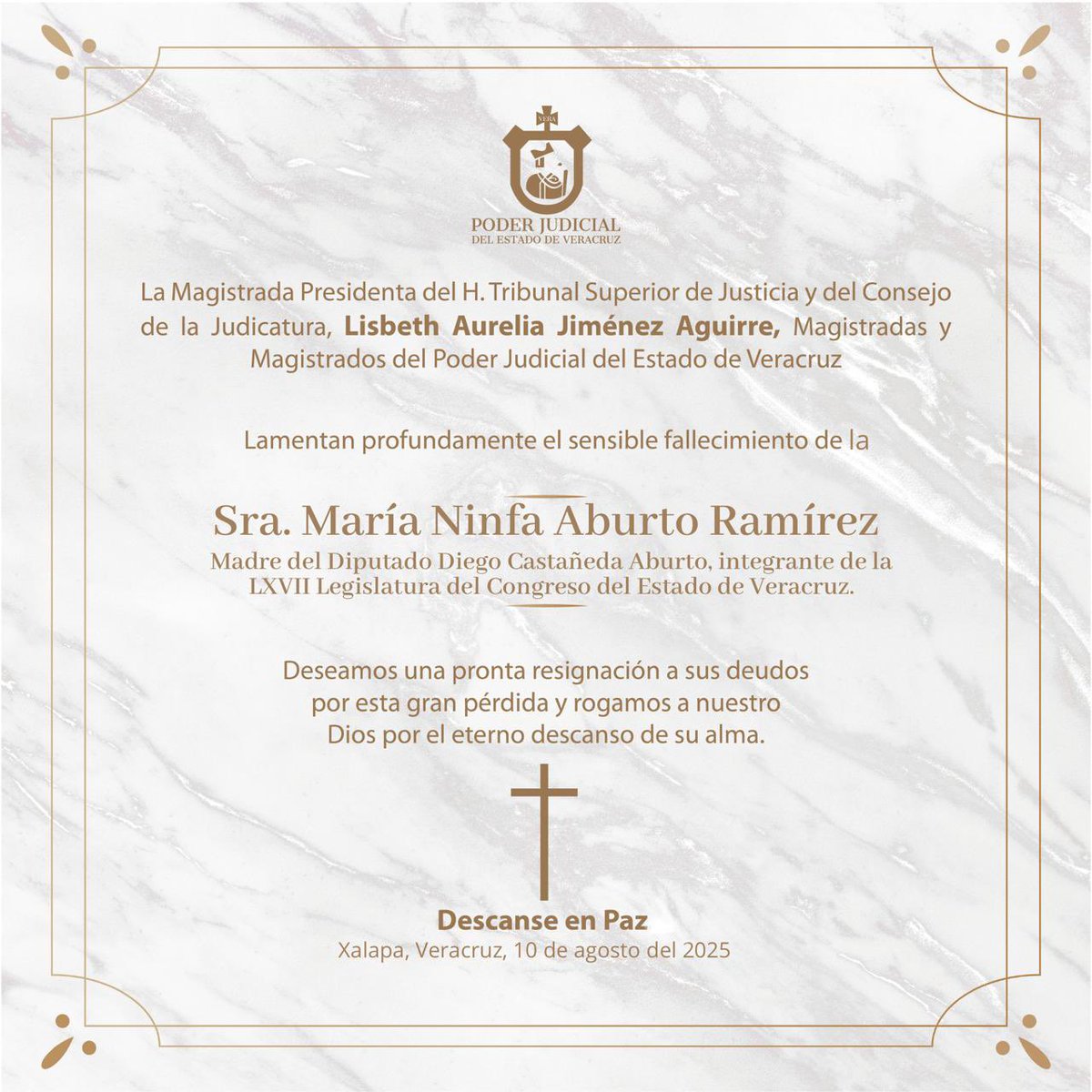 VERA

PODER JUDICIAL
DEL ESTADO DE VERACRUZ

La Magistrada Presidenta del H. Tribunal Superior de Justicia y del Consejo de la Judicatura, Lisbeth Aurelia Jiménez Aguirre, Magistradas y Magistrados del Poder Judicial del Estado de Veracruz

Lamentan profundamente el sensible fallecimiento de la

Sra. María Ninfa Aburto Ramírez

Madre del Diputado Diego Castañeda Aburto, integrante de la LXVII Legislatura del Congreso del Estado de Veracruz.

Deseamos una pronta resignación a sus deudos por esta gran pérdida y rogamos a nuestro Dios por el eterno descanso de su alma.

Descanse en Paz

Xalapa, Veracruz, 10 de agosto del 2025